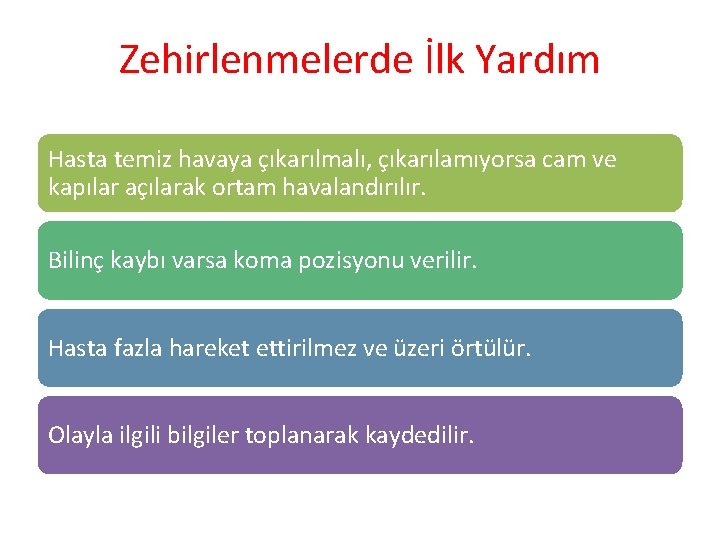 Zehirlenmelerde İlk Yardım

Hasta temiz havaya çıkarılmalı, çıkarılamıyorsa cam ve kapılar açılarak ortam havalandırılır.

Bilinç kaybı varsa koma pozisyonu verilir.

Hasta fazla hareket ettirilmez ve üzeri örtülür.

Olayla ilgili bilgiler toplanarak kaydedilir.